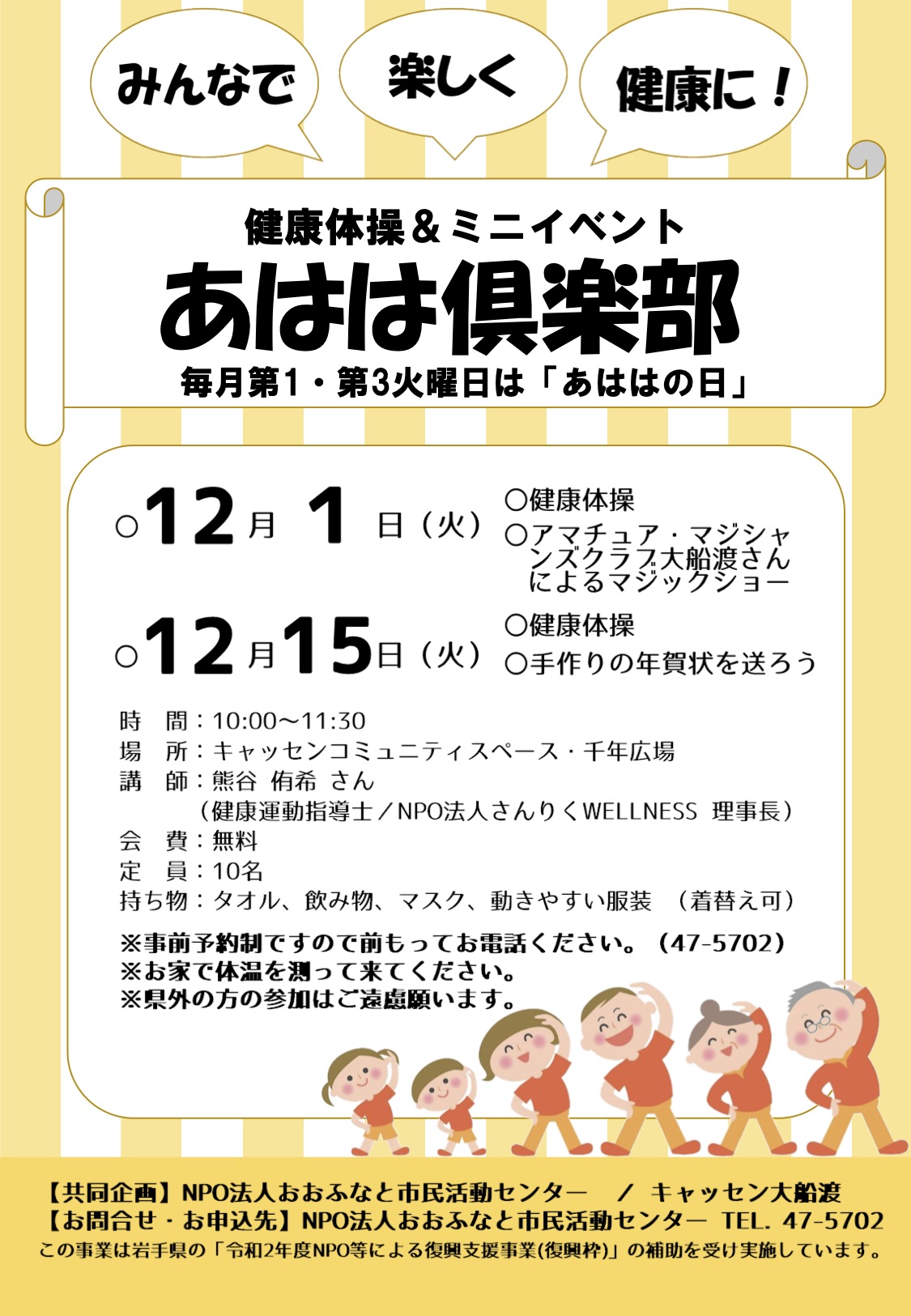 みんなで

楽しく

健康に！

健康体操＆ミニイベント

あはは倶楽部

毎月第1・第3火曜日は「あははの日」

○12月 1 日（火）

○健康体操
○アマチュア・マジシャンズクラブ大船渡さんによるマジックショー

○12月15日（火）

○健康体操
○手作りの年賀状を送ろう

時　間：10:00～11:30
場　所：キャッセンコミュニティスペース・千年広場
講　師：熊谷 侑希 さん
（健康運動指導士／NPO法人さんりくWELLNESS 理事長）
会　費：無料
定　員：10名
持ち物：タオル、飲み物、マスク、動きやすい服装　（着替え可）

※事前予約制ですので前もってお電話ください。（47-5702）
※お家で体温を測って来てください。
※県外の方の参加はご遠慮願います。

【共同企画】NPO法人おおふなと市民活動センター　／　キャッセン大船渡
【お問合せ・お申込先】NPO法人おおふなと市民活動センター TEL. 47-5702
この事業は岩手県の「令和2年度NPO等による復興支援事業(復興枠)」の補助を受け実施しています。